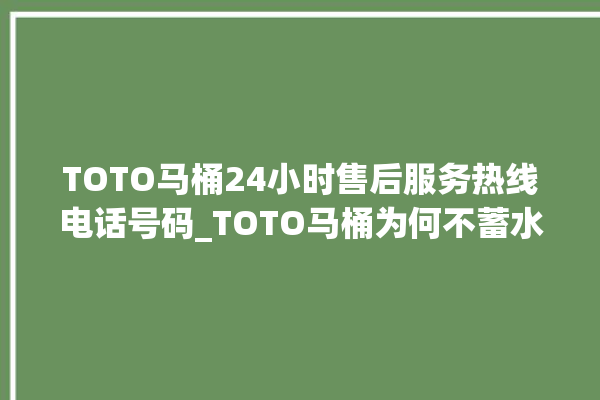 TOTO马桶24小时售后服务热线电话号码_TOTO马桶为何不蓄水